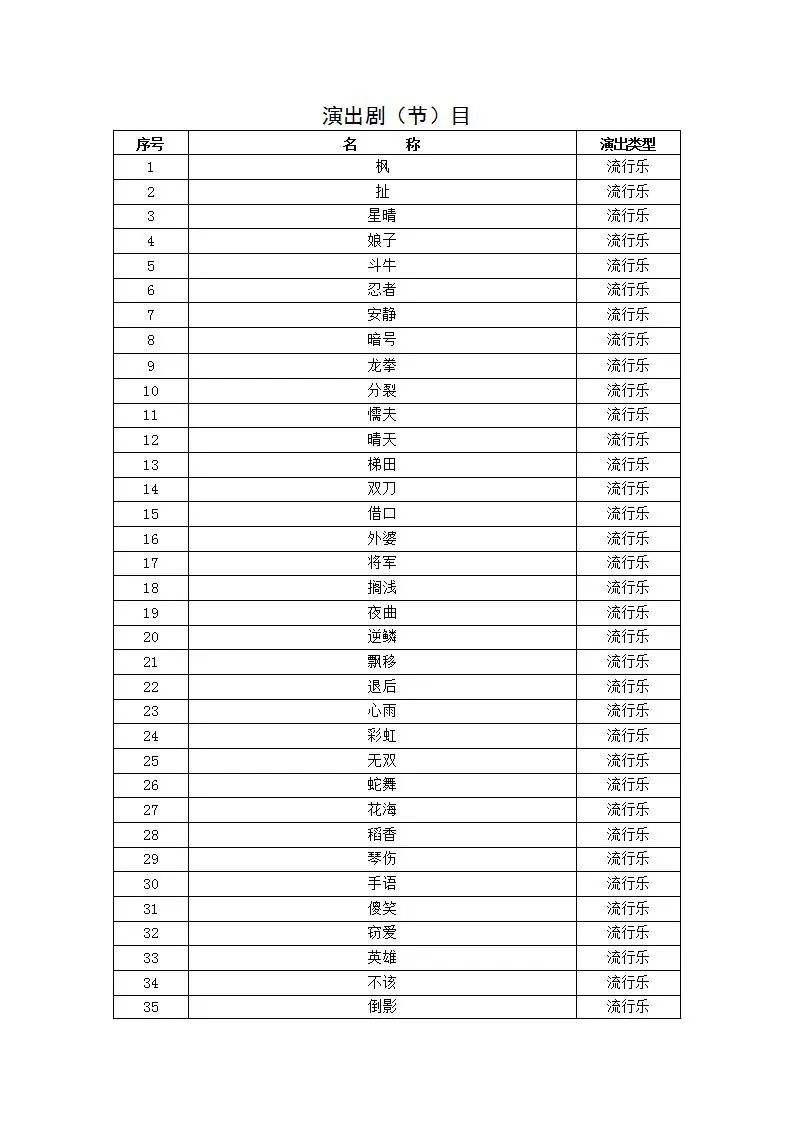 演出剧（节）目

| 序号 | 名　　称 | 演出类型 |
|---|---|---|
| 1 | 枫 | 流行乐 |
| 2 | 扯 | 流行乐 |
| 3 | 星晴 | 流行乐 |
| 4 | 娘子 | 流行乐 |
| 5 | 斗牛 | 流行乐 |
| 6 | 忍者 | 流行乐 |
| 7 | 安静 | 流行乐 |
| 8 | 暗号 | 流行乐 |
| 9 | 龙拳 | 流行乐 |
| 10 | 分裂 | 流行乐 |
| 11 | 懦夫 | 流行乐 |
| 12 | 晴天 | 流行乐 |
| 13 | 梯田 | 流行乐 |
| 14 | 双刀 | 流行乐 |
| 15 | 借口 | 流行乐 |
| 16 | 外婆 | 流行乐 |
| 17 | 将军 | 流行乐 |
| 18 | 搁浅 | 流行乐 |
| 19 | 夜曲 | 流行乐 |
| 20 | 逆鳞 | 流行乐 |
| 21 | 飘移 | 流行乐 |
| 22 | 退后 | 流行乐 |
| 23 | 心雨 | 流行乐 |
| 24 | 彩虹 | 流行乐 |
| 25 | 无双 | 流行乐 |
| 26 | 蛇舞 | 流行乐 |
| 27 | 花海 | 流行乐 |
| 28 | 稻香 | 流行乐 |
| 29 | 琴伤 | 流行乐 |
| 30 | 手语 | 流行乐 |
| 31 | 傻笑 | 流行乐 |
| 32 | 窃爱 | 流行乐 |
| 33 | 英雄 | 流行乐 |
| 34 | 不该 | 流行乐 |
| 35 | 倒影 | 流行乐 |